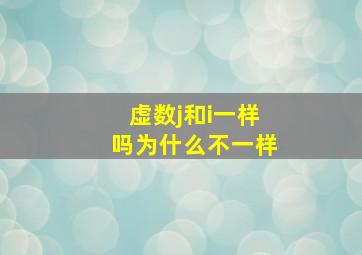 虚数j和i一样
吗为什么不一样